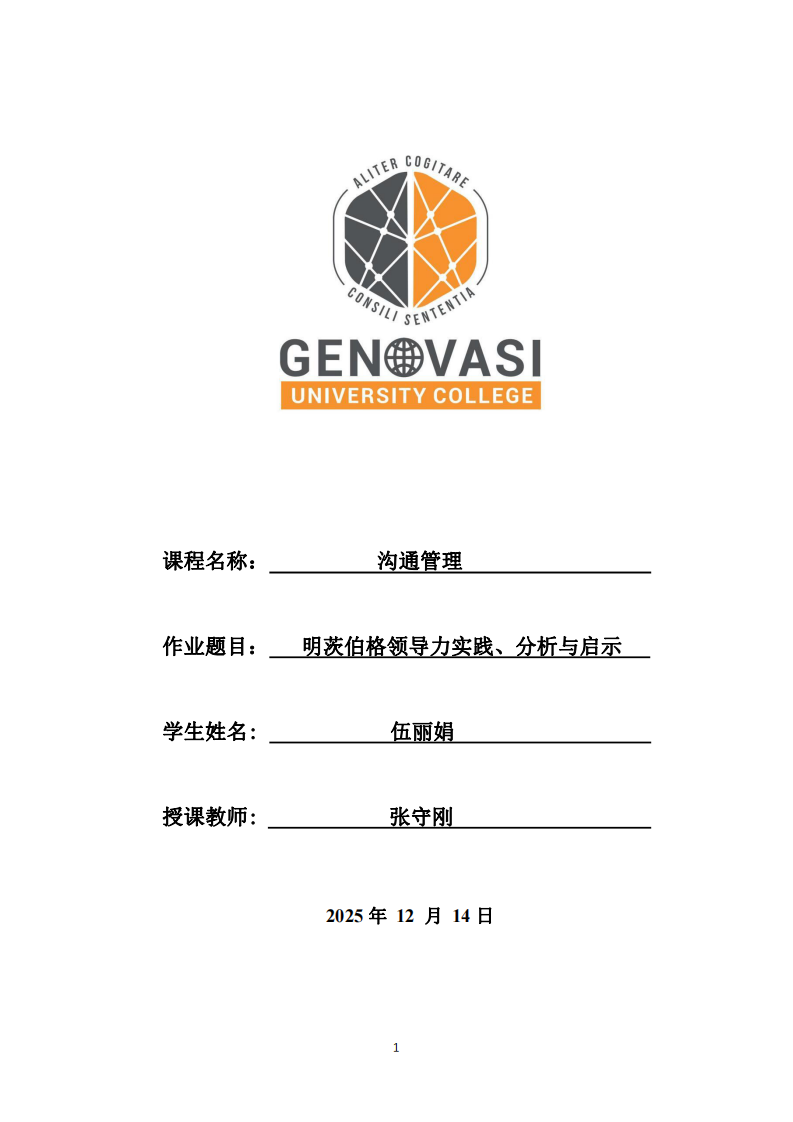 ALITER COGITARE
CONSILI SENTENTIA
GENOVASI
UNIVERSITY COLLEGE

课程名称： 沟通管理

作业题目： 明茨伯格领导力实践、分析与启示

学生姓名： 伍丽娟

授课教师： 张守刚

2025 年 12 月 14 日

1